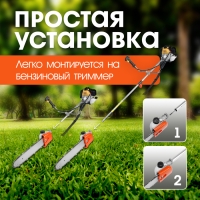 ПРОСТАЯ УСТАНОВКА

Легко монтируется на бензиновый триммер

1

2